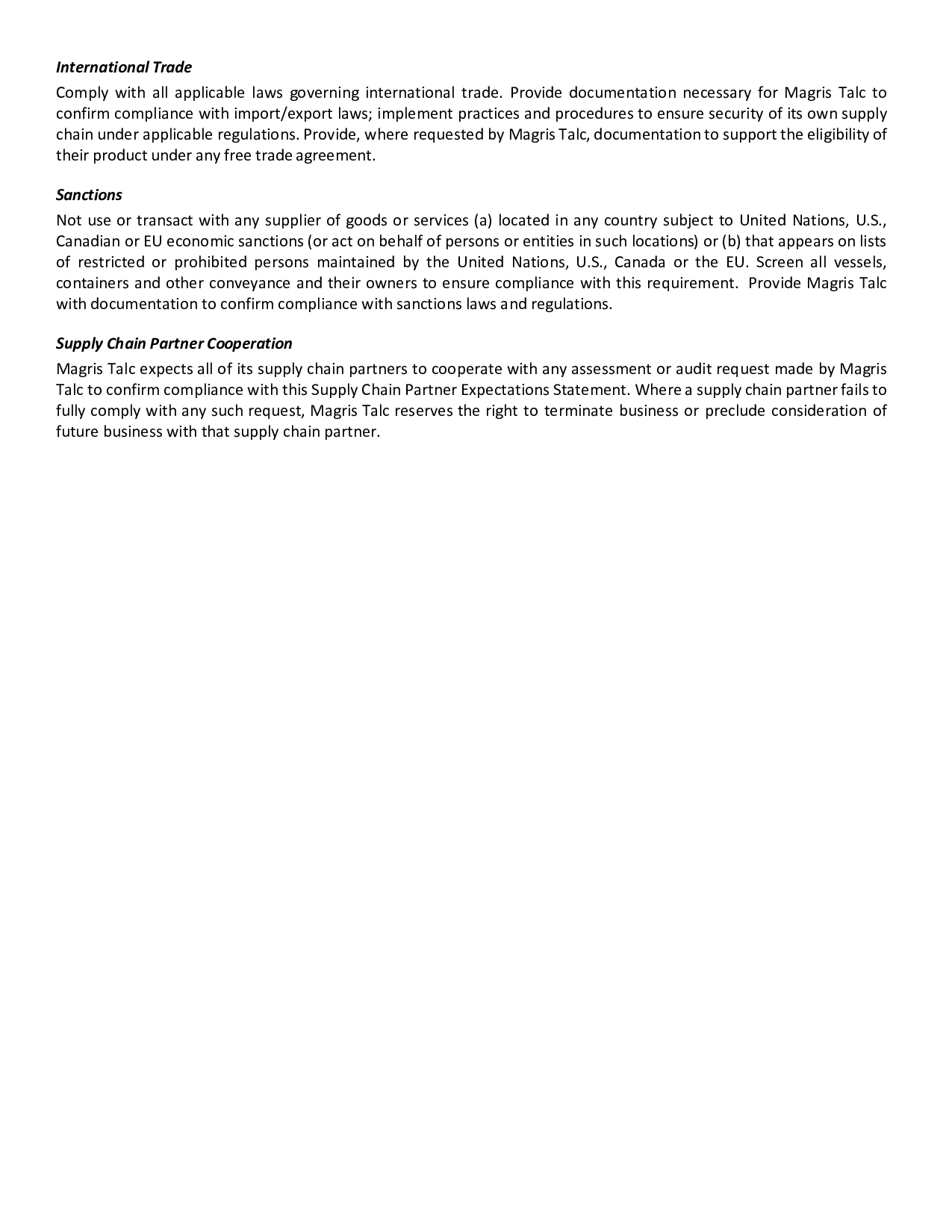 International Trade

Comply with all applicable laws governing international trade. Provide documentation necessary for Magris Talc to confirm compliance with import/export laws; implement practices and procedures to ensure security of its own supply chain under applicable regulations. Provide, where requested by Magris Talc, documentation to support the eligibility of their product under any free trade agreement.

Sanctions

Not use or transact with any supplier of goods or services (a) located in any country subject to United Nations, U.S., Canadian or EU economic sanctions (or act on behalf of persons or entities in such locations) or (b) that appears on lists of restricted or prohibited persons maintained by the United Nations, U.S., Canada or the EU. Screen all vessels, containers and other conveyance and their owners to ensure compliance with this requirement. Provide Magris Talc with documentation to confirm compliance with sanctions laws and regulations.

Supply Chain Partner Cooperation

Magris Talc expects all of its supply chain partners to cooperate with any assessment or audit request made by Magris Talc to confirm compliance with this Supply Chain Partner Expectations Statement. Where a supply chain partner fails to fully comply with any such request, Magris Talc reserves the right to terminate business or preclude consideration of future business with that supply chain partner.